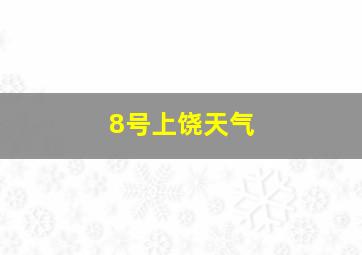 8号上饶天气